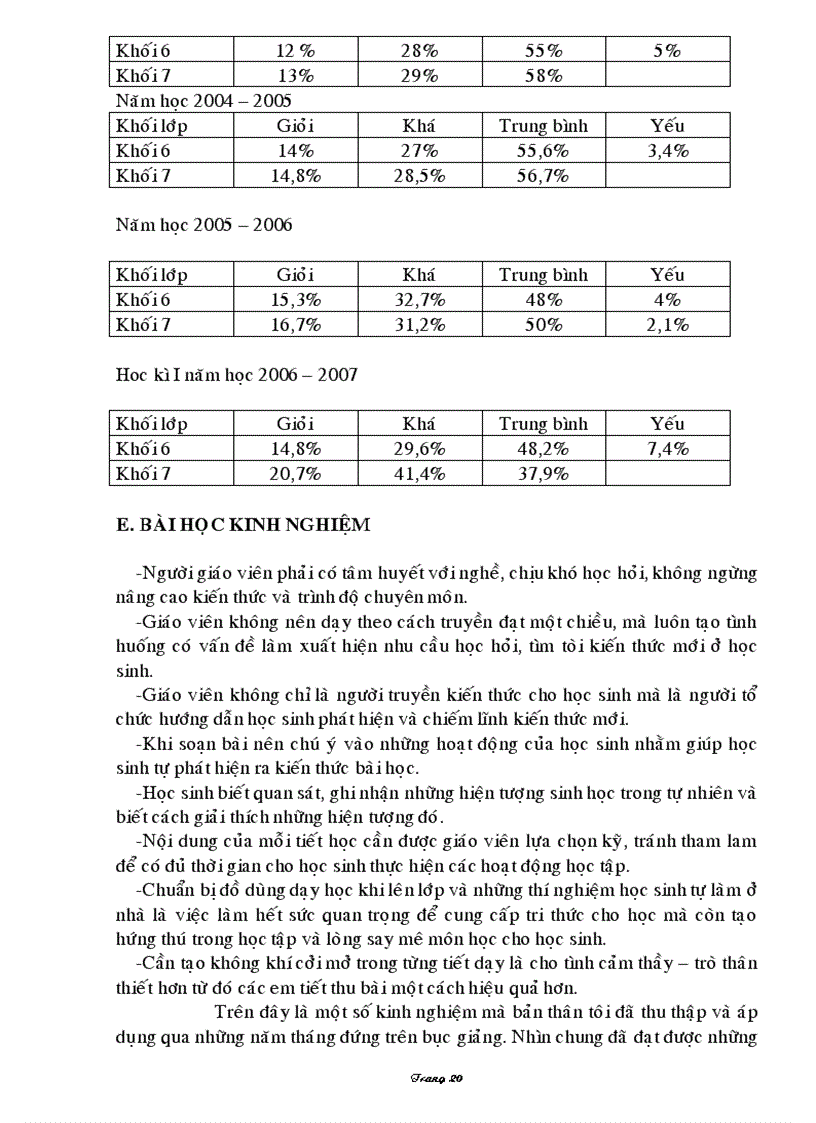 | Khối 6 | 12 % | 28% | 55% | 5% |
|---|---|---|---|---|
| Khối 7 | 13% | 29% | 58% | |

Năm học 2004 – 2005

| Khối lớp | Giỏi | Khá | Trung bình | Yếu |
|---|---|---|---|---|
| Khối 6 | 14% | 27% | 55,6% | 3,4% |
| Khối 7 | 14,8% | 28,5% | 56,7% | |

Năm học 2005 – 2006

| Khối lớp | Giỏi | Khá | Trung bình | Yếu |
|---|---|---|---|---|
| Khối 6 | 15,3% | 32,7% | 48% | 4% |
| Khối 7 | 16,7% | 31,2% | 50% | 2,1% |

Hoc kì I năm học 2006 – 2007

| Khối lớp | Giỏi | Khá | Trung bình | Yếu |
|---|---|---|---|---|
| Khối 6 | 14,8% | 29,6% | 48,2% | 7,4% |
| Khối 7 | 20,7% | 41,4% | 37,9% | |

E. BÀI HỌC KINH NGHIỆM

-Người giáo viên phải có tâm huyết với nghề, chịu khó học hỏi, không ngừng nâng cao kiến thức và trình độ chuyên môn.

-Giáo viên không nên dạy theo cách truyền đạt một chiều, mà luôn tạo tình huống có vấn đề làm xuất hiện nhu cầu học hỏi, tìm tòi kiến thức mới ở học sinh.

-Giáo viên không chỉ là người truyền kiến thức cho học sinh mà là người tổ chức hướng dẫn học sinh phát hiện và chiếm lĩnh kiến thức mới.

-Khi soạn bài nên chú ý vào những hoạt động của học sinh nhằm giúp học sinh tự phát hiện ra kiến thức bài học.

-Học sinh biết quan sát, ghi nhận những hiện tượng sinh học trong tự nhiên và biết cách giải thích những hiện tượng đó.

-Nội dung của mỗi tiết học cần được giáo viên lựa chọn kỹ, tránh tham lam để có đủ thời gian cho học sinh thực hiện các hoạt động học tập.

-Chuẩn bị đồ dùng dạy học khi lên lớp và những thí nghiệm học sinh tự làm ở nhà là việc làm hết sức quan trọng để cung cấp tri thức cho học mà còn tạo hứng thú trong học tập và lòng say mê môn học cho học sinh.

-Cần tạo không khí cởi mở trong từng tiết dạy là cho tình cảm thầy – trò thân thiết hơn từ đó các em tiết thu bài một cách hiệu quả hơn.

Trên đây là một số kinh nghiệm mà bản thân tôi đã thu thập và áp dụng qua những năm tháng đứng trên bục giảng. Nhìn chung đã đạt được những

Trang 20